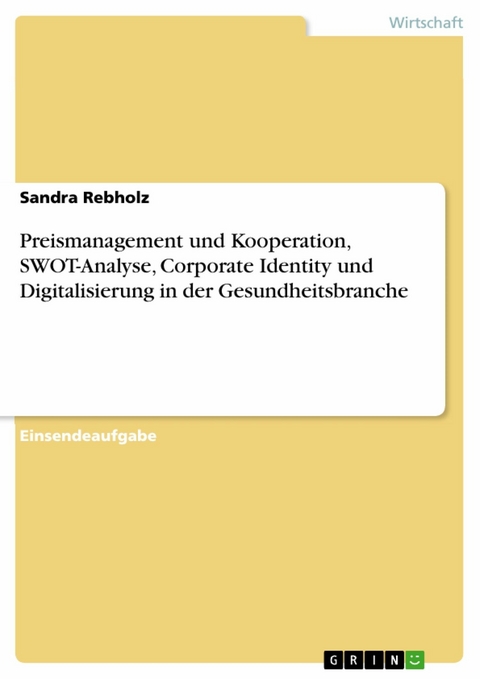 Wirtschaft

Sandra Rebholz

Preismanagement und Kooperation, SWOT-Analyse, Corporate Identity und Digitalisierung in der Gesundheitsbranche

Einsendeaufgabe

GRIN